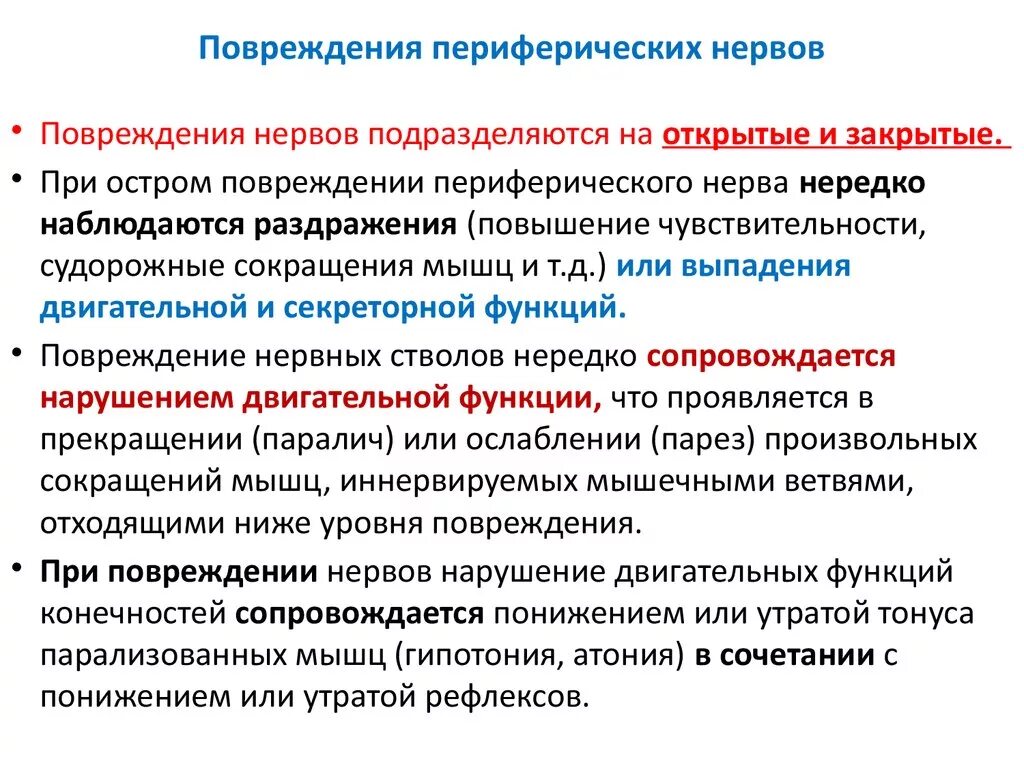 Повреждения периферических нервов

• Повреждения нервов подразделяются на открытые и закрытые.

• При остром повреждении периферического нерва нередко наблюдаются раздражения (повышение чувствительности, судорожные сокращения мышц и т.д.) или выпадения двигательной и секреторной функций.

• Повреждение нервных стволов нередко сопровождается нарушением двигательной функции, что проявляется в прекращении (паралич) или ослаблении (парез) произвольных сокращений мышц, иннервируемых мышечными ветвями, отходящими ниже уровня повреждения.

• При повреждении нервов нарушение двигательных функций конечностей сопровождается понижением или утратой тонуса парализованных мышц (гипотония, атония) в сочетании с понижением или утратой рефлексов.